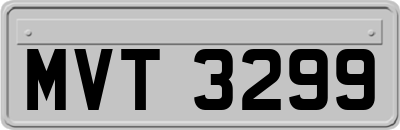 MVT 3299